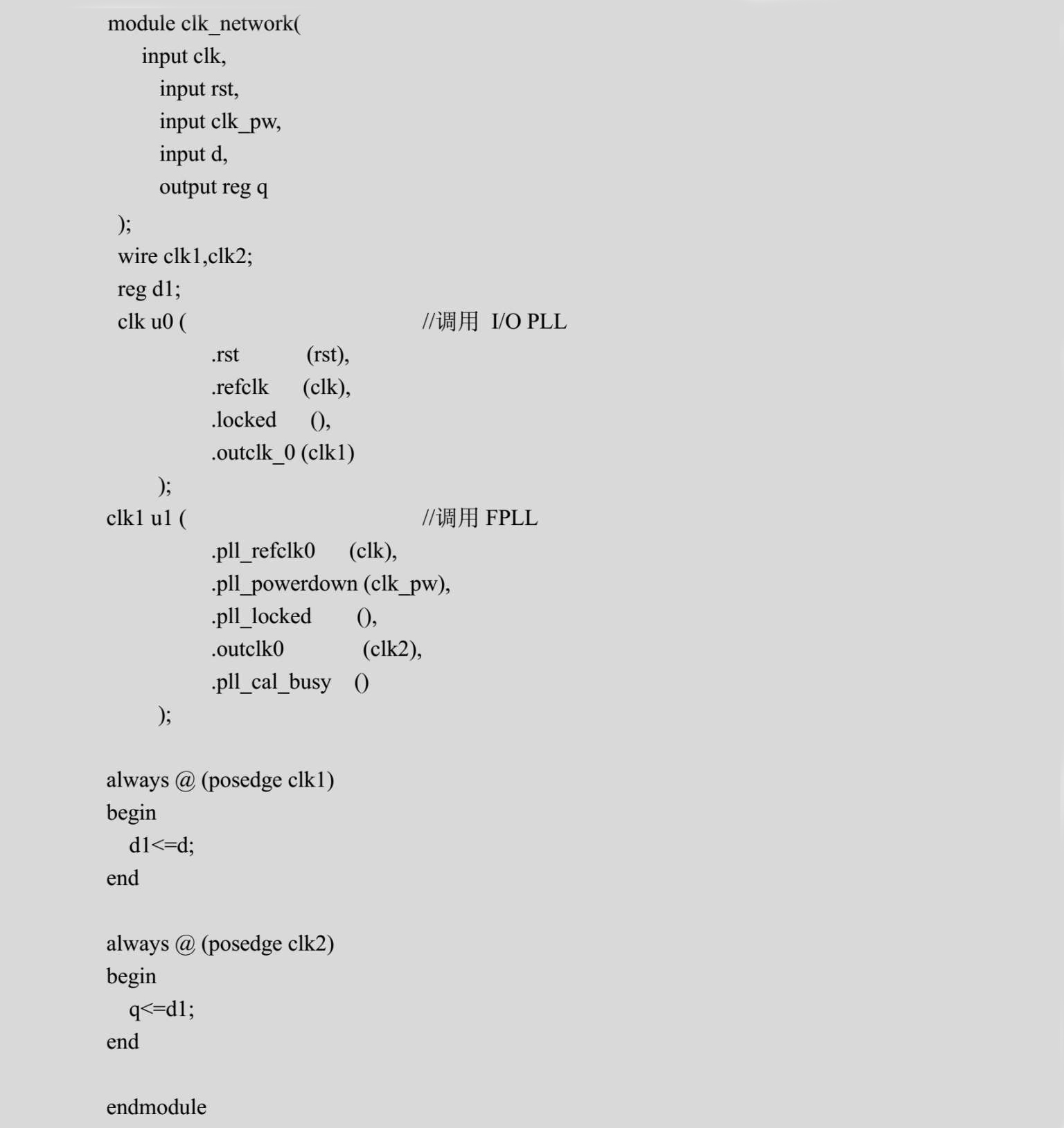 module clk_network(
input clk,
input rst,
input clk_pw,
input d,
output reg q
);
wire clk1,clk2;
reg d1;
clk u0 (                                   //调用 I/O PLL
.rst          (rst),
.refclk      (clk),
.locked      (),
.outclk_0 (clk1)
);
clk1 u1 (                                   //调用 FPLL
.pll_refclk0      (clk),
.pll_powerdown (clk_pw),
.pll_locked        (),
.outclk0             (clk2),
.pll_cal_busy    ()
);

always @ (posedge clk1)
begin
d1<=d;
end

always @ (posedge clk2)
begin
q<=d1;
end

endmodule